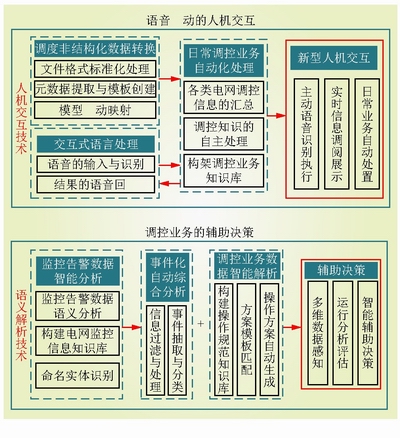 语音 动的人机交互

人机交互技术

调度非结构化数据转换

文件格式标准化处理

元数据提取与模板创建

模型 动映射

交互式语言处理

语音的输入与识别

结果的语音回

日常调控业务自动化处理

各类电网调控信息的汇总

调控知识的自主处理

构架调控业务知识库

新型人机交互

主动语音识别执行

实时信息调阅展示

日常业务自动处置

调控业务的辅助决策

语义解析技术

监控告警数据智能分析

监控告警数据语义分析

构建电网监控信息知识库

命名实体识别

事件化自动综合分析

信息过滤与处理

事件抽取与分类

+

调控业务数据智能解析

构建操作规范知识库

方案模板匹配

操作方案自动生成

辅助决策

多维数据感知

运行分析评估

智能辅助决策